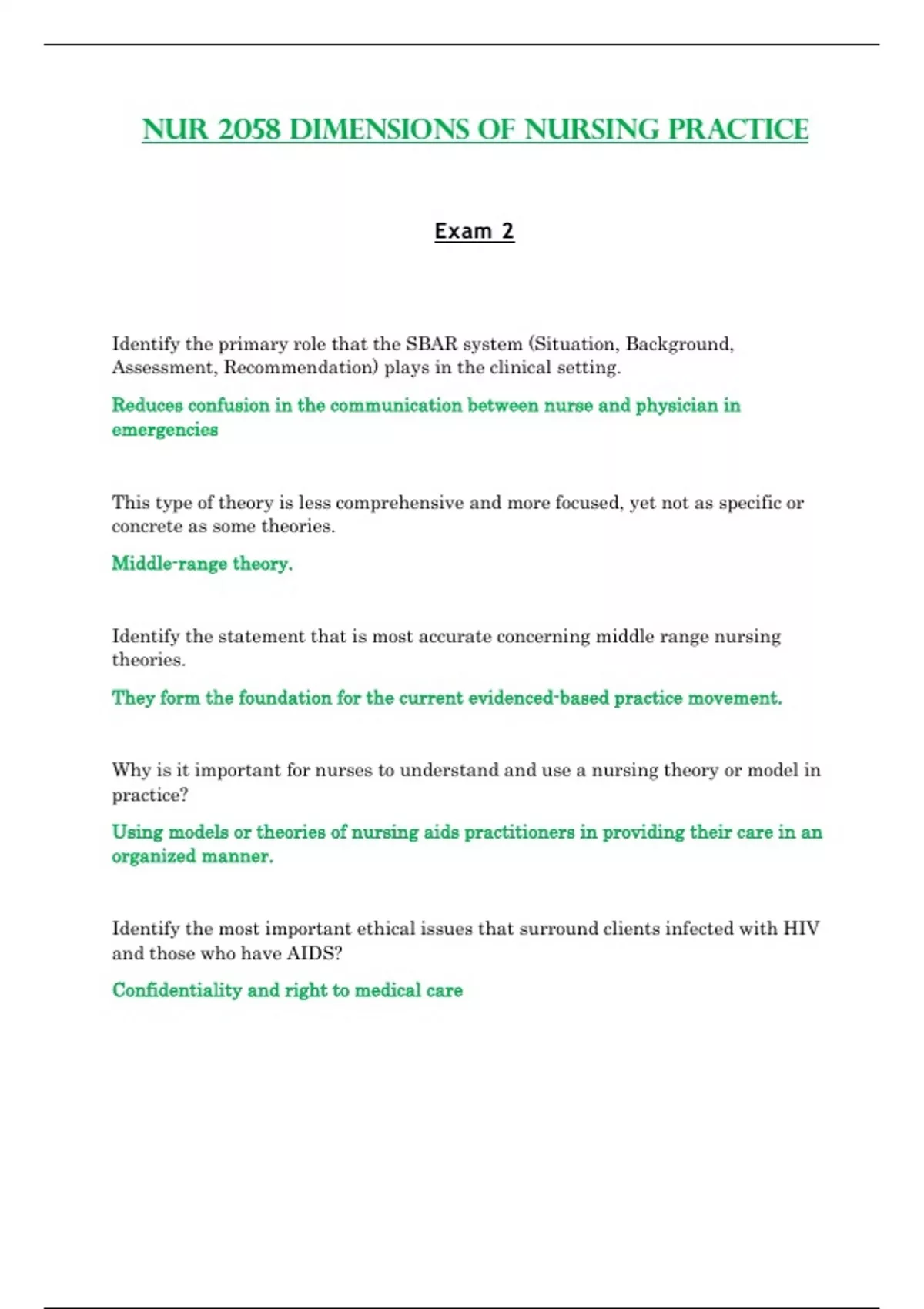 NUR 2058 DIMENSIONS OF NURSING PRACTICE

Exam 2

Identify the primary role that the SBAR system (Situation, Background, Assessment, Recommendation) plays in the clinical setting.

Reduces confusion in the communication between nurse and physician in emergencies

This type of theory is less comprehensive and more focused, yet not as specific or concrete as some theories.

Middle-range theory.

Identify the statement that is most accurate concerning middle range nursing theories.

They form the foundation for the current evidenced-based practice movement.

Why is it important for nurses to understand and use a nursing theory or model in practice?

Using models or theories of nursing aids practitioners in providing their care in an organized manner.

Identify the most important ethical issues that surround clients infected with HIV and those who have AIDS?

Confidentiality and right to medical care